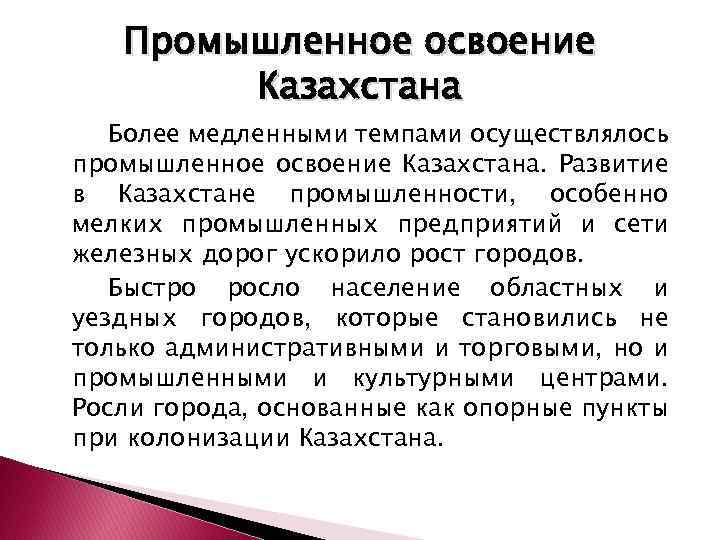 Промышленное освоение Казахстана

Более медленными темпами осуществлялось промышленное освоение Казахстана. Развитие в Казахстане промышленности, особенно мелких промышленных предприятий и сети железных дорог ускорило рост городов.

Быстро росло население областных и уездных городов, которые становились не только административными и торговыми, но и промышленными и культурными центрами. Росли города, основанные как опорные пункты при колонизации Казахстана.